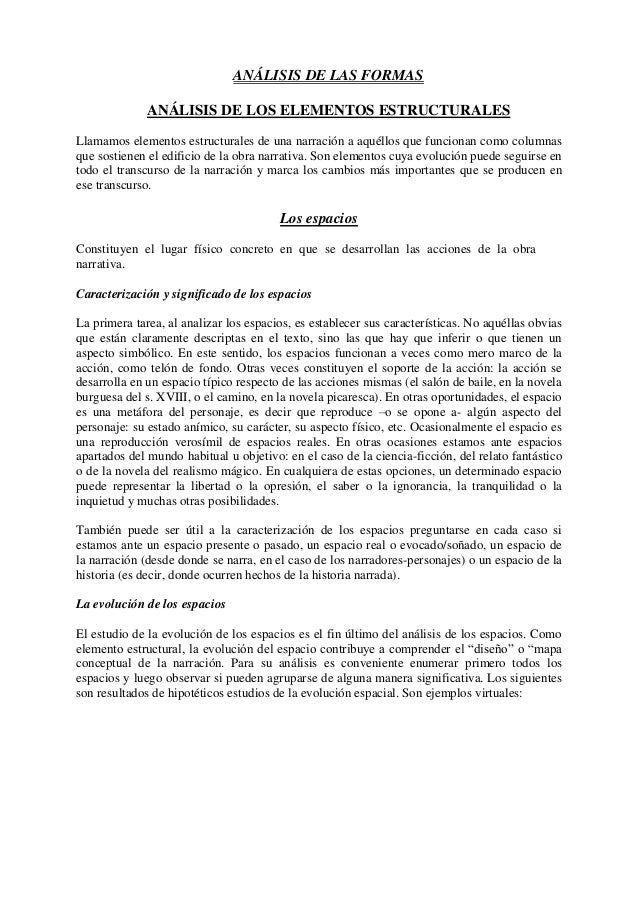 ANÁLISIS DE LAS FORMAS

ANÁLISIS DE LOS ELEMENTOS ESTRUCTURALES

Llamamos elementos estructurales de una narración a aquéllos que funcionan como columnas que sostienen el edificio de la obra narrativa. Son elementos cuya evolución puede seguirse en todo el transcurso de la narración y marca los cambios más importantes que se producen en ese transcurso.

Los espacios

Constituyen el lugar físico concreto en que se desarrollan las acciones de la obra narrativa.

Caracterización y significado de los espacios

La primera tarea, al analizar los espacios, es establecer sus características. No aquéllas obvias que están claramente descriptas en el texto, sino las que hay que inferir o que tienen un aspecto simbólico. En este sentido, los espacios funcionan a veces como mero marco de la acción, como telón de fondo. Otras veces constituyen el soporte de la acción: la acción se desarrolla en un espacio típico respecto de las acciones mismas (el salón de baile, en la novela burguesa del s. XVIII, o el camino, en la novela picaresca). En otras oportunidades, el espacio es una metáfora del personaje, es decir que reproduce –o se opone a- algún aspecto del personaje: su estado anímico, su carácter, su aspecto físico, etc. Ocasionalmente el espacio es una reproducción verosímil de espacios reales. En otras ocasiones estamos ante espacios apartados del mundo habitual u objetivo: en el caso de la ciencia-ficción, del relato fantástico o de la novela del realismo mágico. En cualquiera de estas opciones, un determinado espacio puede representar la libertad o la opresión, el saber o la ignorancia, la tranquilidad o la inquietud y muchas otras posibilidades.

También puede ser útil a la caracterización de los espacios preguntarse en cada caso si estamos ante un espacio presente o pasado, un espacio real o evocado/soñado, un espacio de la narración (desde donde se narra, en el caso de los narradores-personajes) o un espacio de la historia (es decir, donde ocurren hechos de la historia narrada).

La evolución de los espacios

El estudio de la evolución de los espacios es el fin último del análisis de los espacios. Como elemento estructural, la evolución del espacio contribuye a comprender el “diseño” o “mapa conceptual de la narración. Para su análisis es conveniente enumerar primero todos los espacios y luego observar si pueden agruparse de alguna manera significativa. Los siguientes son resultados de hipotéticos estudios de la evolución espacial. Son ejemplos virtuales: